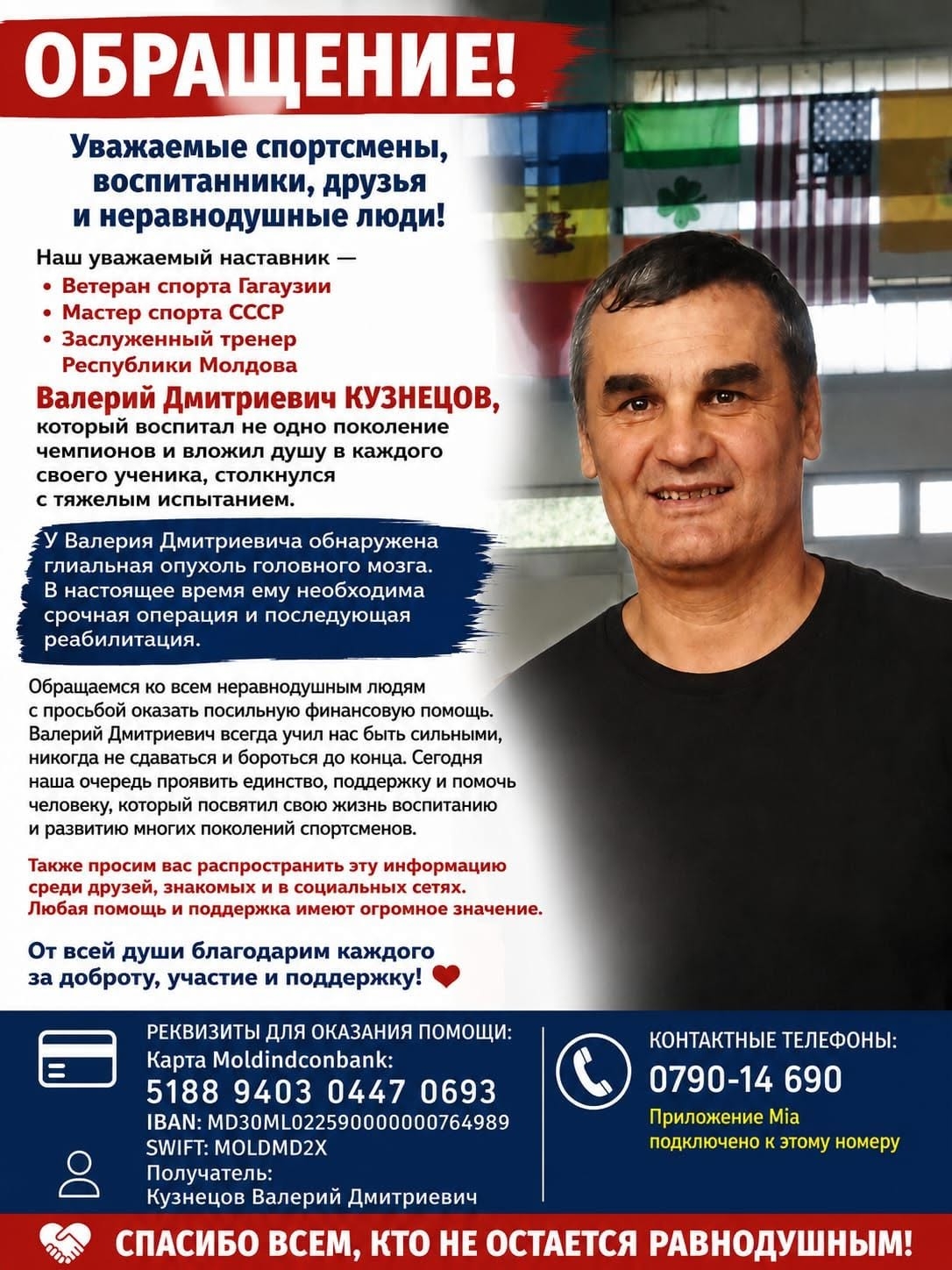 ОБРАЩЕНИЕ!

Уважаемые спортсмены, воспитанники, друзья и неравнодушные люди!

Наш уважаемый наставник —
• Ветеран спорта Гагаузии
• Мастер спорта СССР
• Заслуженный тренер Республики Молдова

Валерий Дмитриевич КУЗНЕЦОВ, который воспитал не одно поколение чемпионов и вложил душу в каждого своего ученика, столкнулся с тяжелым испытанием.

У Валерия Дмитриевича обнаружена глиальная опухоль головного мозга. В настоящее время ему необходима срочная операция и последующая реабилитация.

Обращаемся ко всем неравнодушным людям с просьбой оказать посильную финансовую помощь. Валерий Дмитриевич всегда учил нас быть сильными, никогда не сдаваться и бороться до конца. Сегодня наша очередь проявить единство, поддержку и помочь человеку, который посвятил свою жизнь воспитанию и развитию многих поколений спортсменов.

Также просим вас распространить эту информацию среди друзей, знакомых и в социальных сетях. Любая помощь и поддержка имеют огромное значение.

От всей души благодарим каждого за доброту, участие и поддержку!

РЕКВИЗИТЫ ДЛЯ ОКАЗАНИЯ ПОМОЩИ:
Карта Moldindconbank:
5188 9403 0447 0693
IBAN: MD30ML022590000000764989
SWIFT: MOLDMD2X
Получатель:
Кузнецов Валерий Дмитриевич

КОНТАКТНЫЕ ТЕЛЕФОНЫ:
0790-14 690
Приложение Mia подключено к этому номеру

СПАСИБО ВСЕМ, КТО НЕ ОСТАЕТСЯ РАВНОДУШНЫМ!